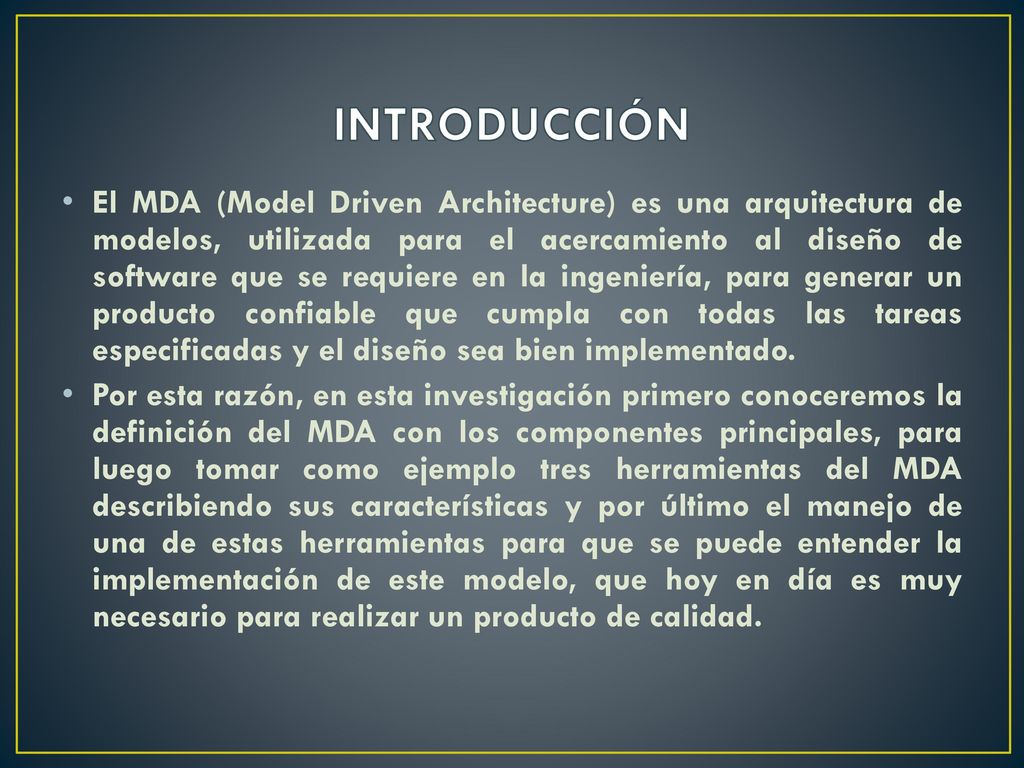 INTRODUCCIÓN

• El MDA (Model Driven Architecture) es una arquitectura de modelos, utilizada para el acercamiento al diseño de software que se requiere en la ingeniería, para generar un producto confiable que cumpla con todas las tareas especificadas y el diseño sea bien implementado.

• Por esta razón, en esta investigación primero conoceremos la definición del MDA con los componentes principales, para luego tomar como ejemplo tres herramientas del MDA describiendo sus características y por último el manejo de una de estas herramientas para que se puede entender la implementación de este modelo, que hoy en día es muy necesario para realizar un producto de calidad.